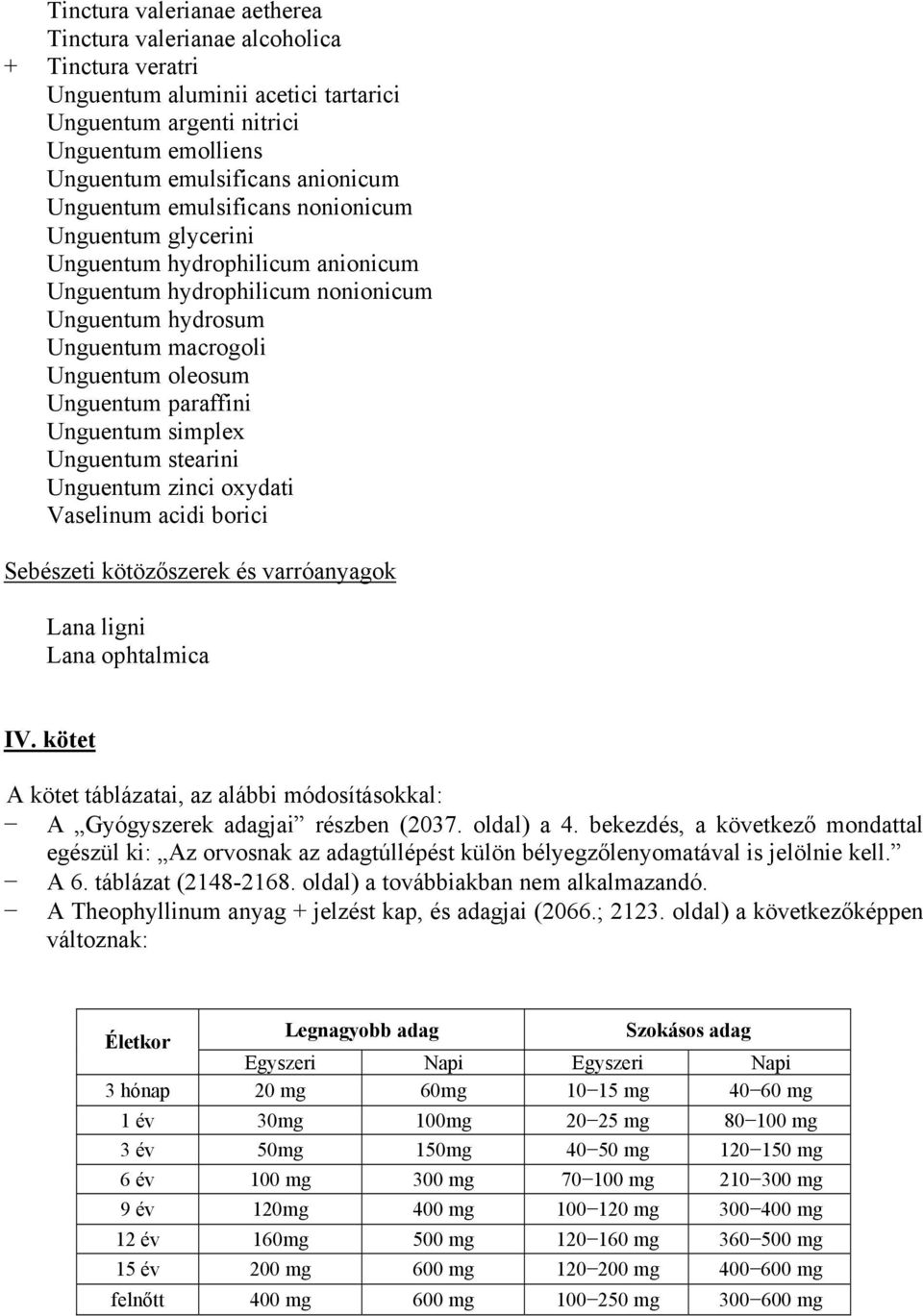 Tinctura valerianae aetherea
Tinctura valerianae alcoholica
+ Tinctura veratri
Unguentum aluminii acetici tartarici
Unguentum argenti nitrici
Unguentum emolliens
Unguentum emulsificans anionicum
Unguentum emulsificans nonionicum
Unguentum glycerini
Unguentum hydrophilicum anionicum
Unguentum hydrophilicum nonionicum
Unguentum hydrosum
Unguentum macrogoli
Unguentum oleosum
Unguentum paraffini
Unguentum simplex
Unguentum stearini
Unguentum zinci oxydati
Vaselinum acidi borici

Sebészeti kötözőszerek és varróanyagok

Lana ligni
Lana ophtalmica

IV. kötet

A kötet táblázatai, az alábbi módosításokkal:
− A „Gyógyszerek adagjai” részben (2037. oldal) a 4. bekezdés, a következő mondattal egészül ki: „Az orvosnak az adagtúllépést külön bélyegzőlenyomatával is jelölnie kell.”
− A 6. táblázat (2148-2168. oldal) a továbbiakban nem alkalmazandó.
− A Theophyllinum anyag + jelzést kap, és adagjai (2066.; 2123. oldal) a következőképpen változnak:

| Életkor | Legnagyobb adag | | Szokásos adag | |
|---|---|---|---|---|
| | Egyszeri | Napi | Egyszeri | Napi |
| 3 hónap | 20 mg | 60mg | 10−15 mg | 40−60 mg |
| 1 év | 30mg | 100mg | 20−25 mg | 80−100 mg |
| 3 év | 50mg | 150mg | 40−50 mg | 120−150 mg |
| 6 év | 100 mg | 300 mg | 70−100 mg | 210−300 mg |
| 9 év | 120mg | 400 mg | 100−120 mg | 300−400 mg |
| 12 év | 160mg | 500 mg | 120−160 mg | 360−500 mg |
| 15 év | 200 mg | 600 mg | 120−200 mg | 400−600 mg |
| felnőtt | 400 mg | 600 mg | 100−250 mg | 300−600 mg |